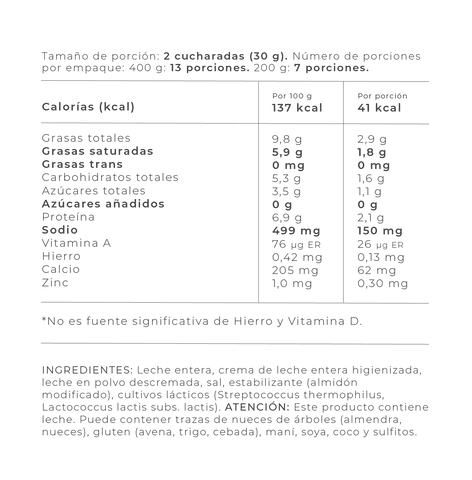 Tamaño de porción: 2 cucharadas (30 g). Número de porciones por empaque: 400 g: 13 porciones. 200 g: 7 porciones.

| Calorías (kcal) | Por 100 g 137 kcal | Por porción 41 kcal |
|---|---|---|
| Grasas totales | 9,8 g | 2,9 g |
| Grasas saturadas | 5,9 g | 1,8 g |
| Grasas trans | 0 mg | 0 mg |
| Carbohidratos totales | 5,3 g | 1,6 g |
| Azúcares totales | 3,5 g | 1,1 g |
| Azúcares añadidos | 0 g | 0 g |
| Proteína | 6,9 g | 2,1 g |
| Sodio | 499 mg | 150 mg |
| Vitamina A | 76 µg ER | 26 µg ER |
| Hierro | 0,42 mg | 0,13 mg |
| Calcio | 205 mg | 62 mg |
| Zinc | 1,0 mg | 0,30 mg |

*No es fuente significativa de Hierro y Vitamina D.

INGREDIENTES: Leche entera, crema de leche entera higienizada, leche en polvo descremada, sal, estabilizante (almidón modificado), cultivos lácticos (Streptococcus thermophilus, Lactococcus lactis subs. lactis). ATENCIÓN: Este producto contiene leche. Puede contener trazas de nueces de árboles (almendra, nueces), gluten (avena, trigo, cebada), maní, soya, coco y sulfitos.